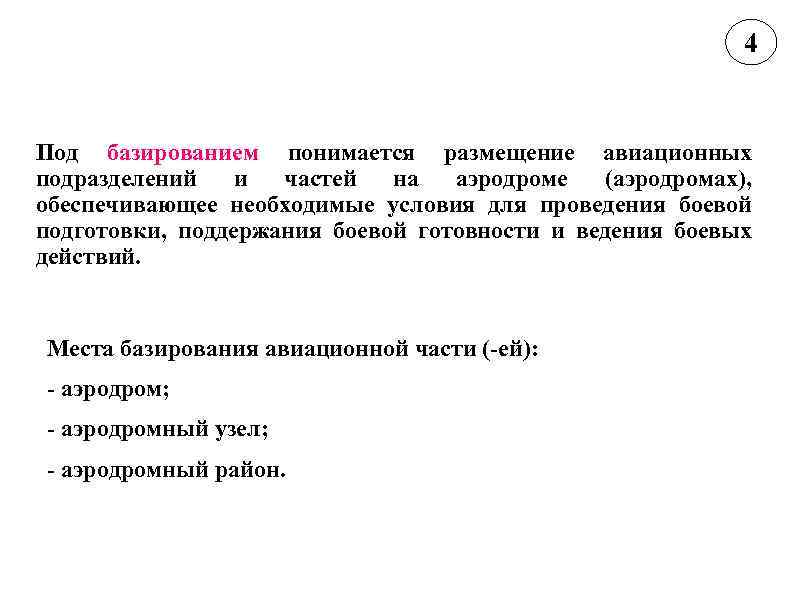 4

Под базированием понимается размещение авиационных подразделений и частей на аэродроме (аэродромах), обеспечивающее необходимые условия для проведения боевой подготовки, поддержания боевой готовности и ведения боевых действий.

Места базирования авиационной части (-ей):

- аэродром;

- аэродромный узел;

- аэродромный район.